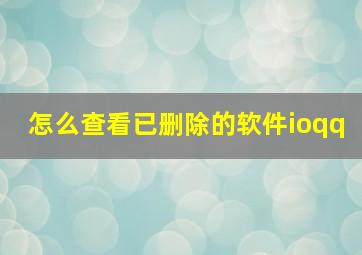 怎么查看已删除的软件ioqq